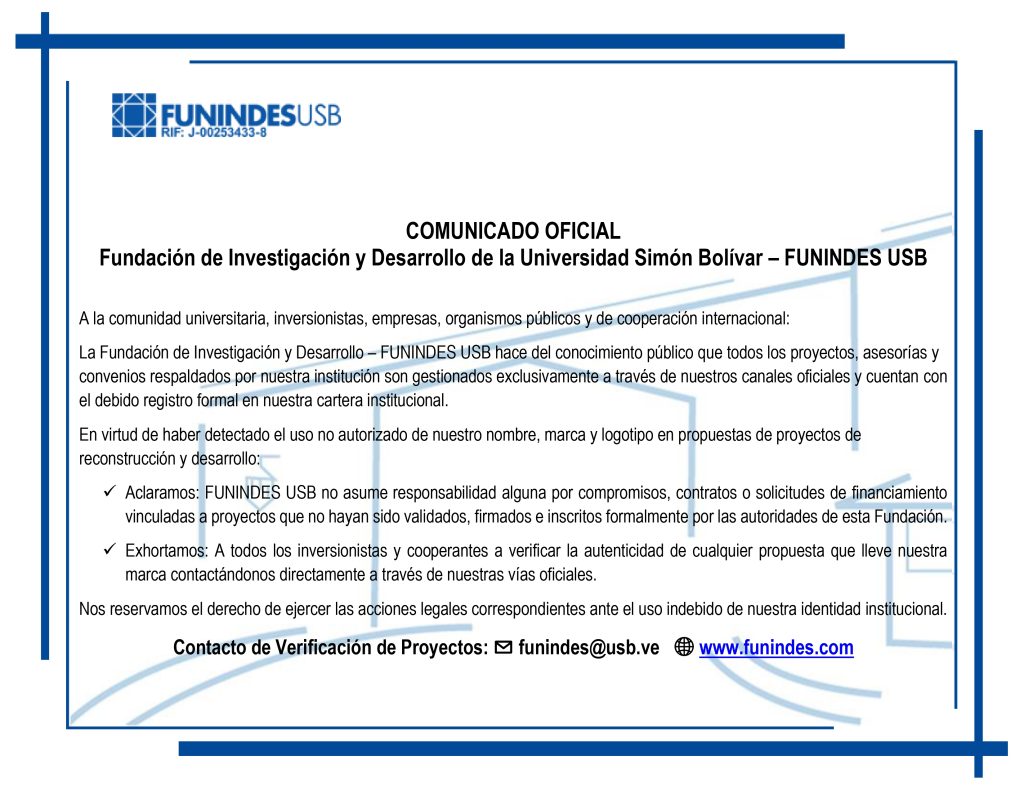 FUNINDESUSB
RIF: J-00253433-8

COMUNICADO OFICIAL
Fundación de Investigación y Desarrollo de la Universidad Simón Bolívar – FUNINDES USB

A la comunidad universitaria, inversionistas, empresas, organismos públicos y de cooperación internacional:

La Fundación de Investigación y Desarrollo – FUNINDES USB hace del conocimiento público que todos los proyectos, asesorías y convenios respaldados por nuestra institución son gestionados exclusivamente a través de nuestros canales oficiales y cuentan con el debido registro formal en nuestra cartera institucional.

En virtud de haber detectado el uso no autorizado de nuestro nombre, marca y logotipo en propuestas de proyectos de reconstrucción y desarrollo:

✓ Aclaramos: FUNINDES USB no asume responsabilidad alguna por compromisos, contratos o solicitudes de financiamiento vinculadas a proyectos que no hayan sido validados, firmados e inscritos formalmente por las autoridades de esta Fundación.

✓ Exhortamos: A todos los inversionistas y cooperantes a verificar la autenticidad de cualquier propuesta que lleve nuestra marca contactándonos directamente a través de nuestras vías oficiales.

Nos reservamos el derecho de ejercer las acciones legales correspondientes ante el uso indebido de nuestra identidad institucional.

Contacto de Verificación de Proyectos: funindes@usb.ve www.funindes.com